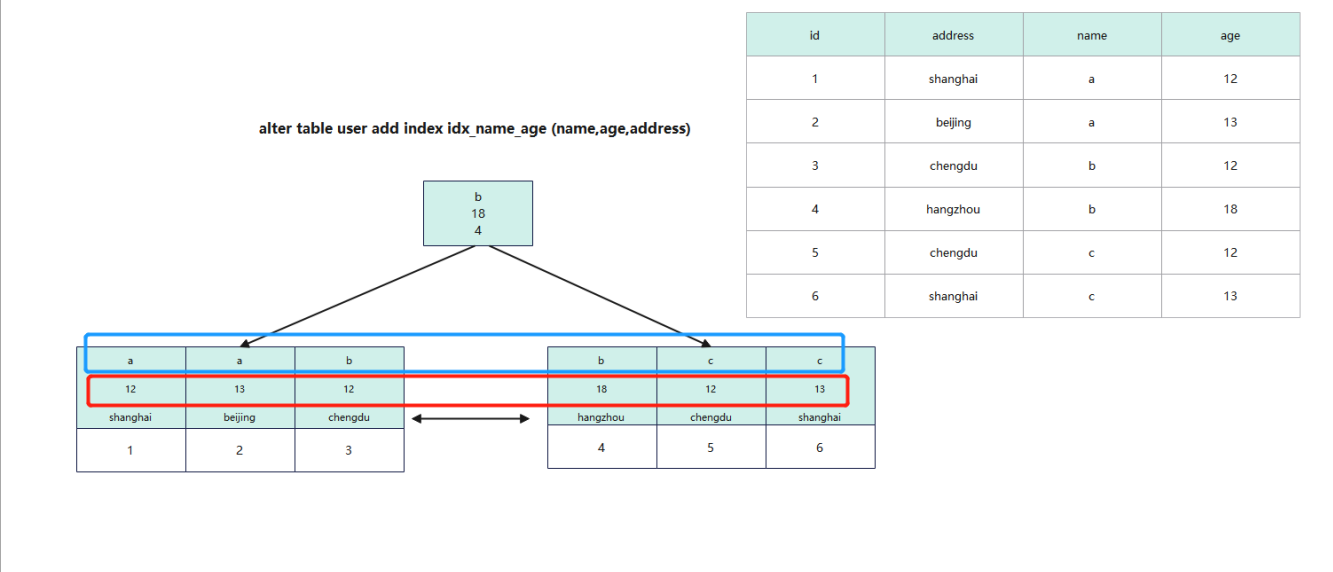 | id | address | name | age |
|---|---|---|---|
| 1 | shanghai | a | 12 |
| 2 | beijing | a | 13 |
| 3 | chengdu | b | 12 |
| 4 | hangzhou | b | 18 |
| 5 | chengdu | c | 12 |
| 6 | shanghai | c | 13 |

alter table user add index idx_name_age (name,age,address)

b
18
4

| a | a | b |
|---|---|---|
| 12 | 13 | 12 |
| shanghai | beijing | chengdu |
| 1 | 2 | 3 |

| b | c | c |
|---|---|---|
| 18 | 12 | 13 |
| hangzhou | chengdu | shanghai |
| 4 | 5 | 6 |